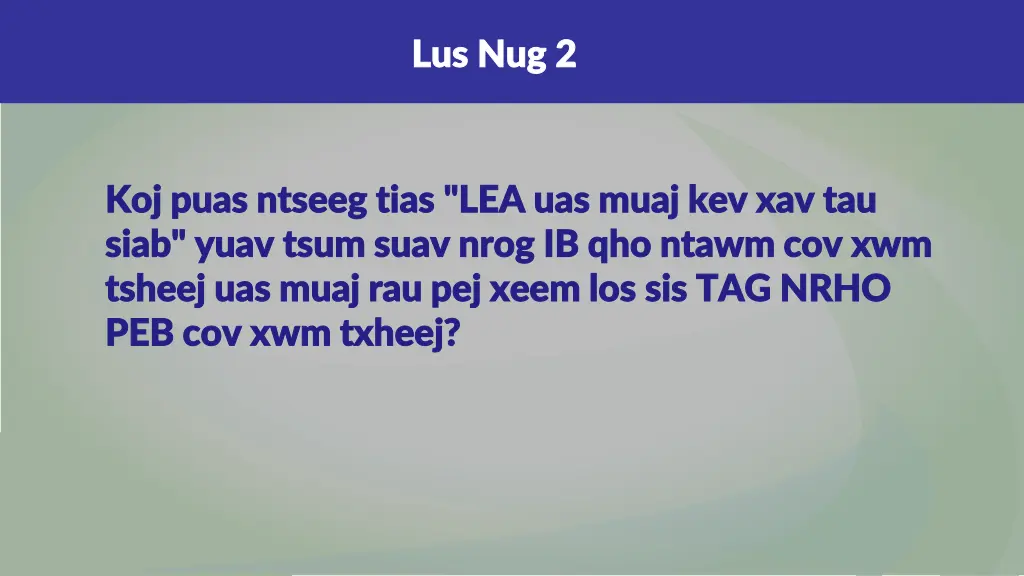 Lus Nug 2

Koj puas ntseeg tias "LEA uas muaj kev xav tau siab" yuav tsum suav nrog IB qho ntawm cov xwm tsheej uas muaj rau pej xeem los sis TAG NRHO PEB cov xwm txheej?